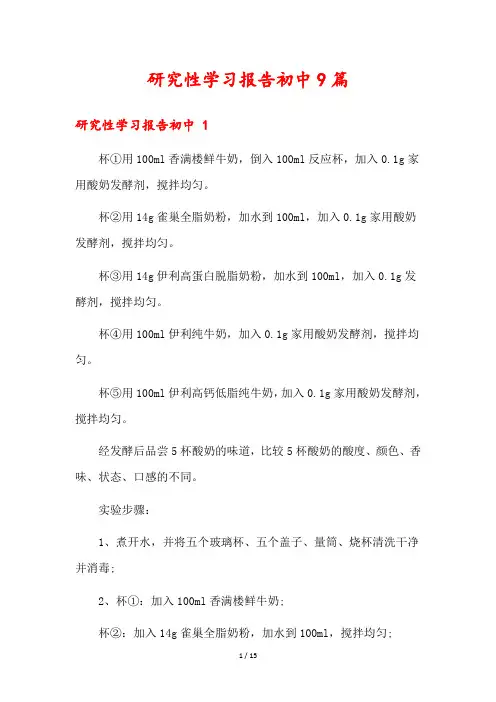 研究性学习报告初中9篇

研究性学习报告初中 1

杯①用100ml香满楼鲜牛奶，倒入100ml反应杯，加入0.1g家用酸奶发酵剂，搅拌均匀。

杯②用14g雀巢全脂奶粉，加水到100ml，加入0.1g家用酸奶发酵剂，搅拌均匀。

杯③用14g伊利高蛋白脱脂奶粉，加水到100ml，加入0.1g发酵剂，搅拌均匀。

杯④用100ml伊利纯牛奶，加入0.1g家用酸奶发酵剂，搅拌均匀。

杯⑤用100ml伊利高钙低脂纯牛奶，加入0.1g家用酸奶发酵剂，搅拌均匀。

经发酵后品尝5杯酸奶的味道，比较5杯酸奶的酸度、颜色、香味、状态、口感的不同。

实验步骤：

1、煮开水，并将五个玻璃杯、五个盖子、量筒、烧杯清洗干净并消毒；

2、杯①：加入100ml香满楼鲜牛奶；

杯②：加入14g雀巢全脂奶粉，加水到100ml，搅拌均匀；

1 / 15